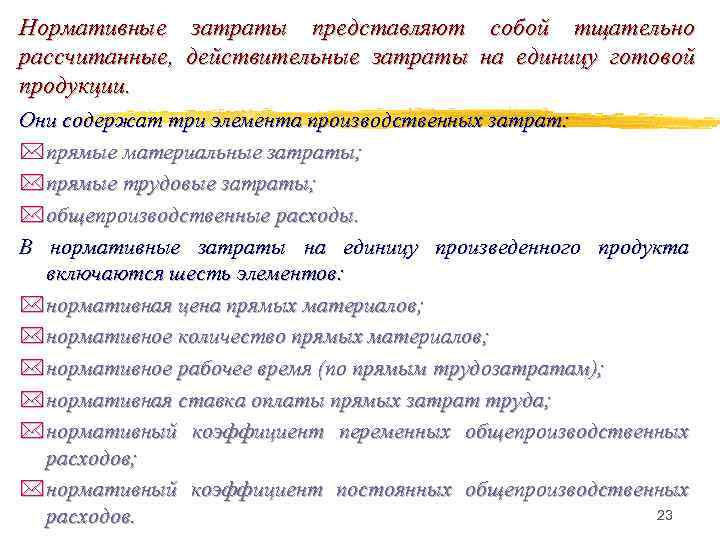 Нормативные затраты представляют собой тщательно рассчитанные, действительные затраты на единицу готовой продукции.

Они содержат три элемента производственных затрат:
прямые материальные затраты;
прямые трудовые затраты;
общепроизводственные расходы.

В нормативные затраты на единицу произведенного продукта включаются шесть элементов:
нормативная цена прямых материалов;
нормативное количество прямых материалов;
нормативное рабочее время (по прямым трудозатратам);
нормативная ставка оплаты прямых затрат труда;
нормативный коэффициент переменных общепроизводственных расходов;
нормативный коэффициент постоянных общепроизводственных расходов.

23